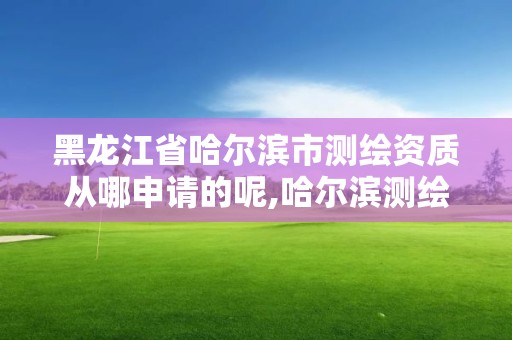 黑龙江省哈尔滨市测绘资质从哪申请的呢,哈尔滨测绘